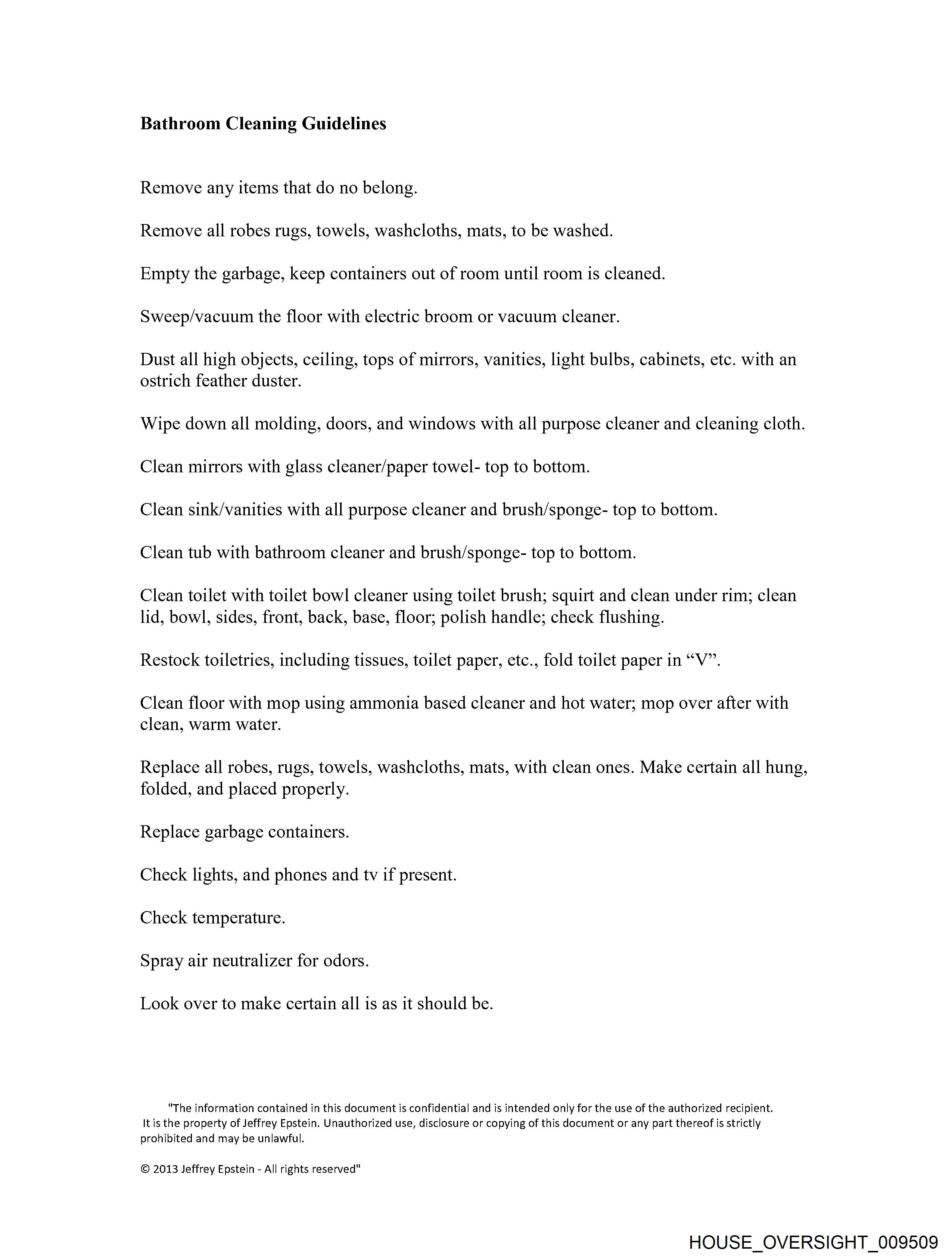 Bathroom Cleaning Guidelines

Remove any items that do no belong.

Remove all robes rugs, towels, washcloths, mats, to be washed.

Empty the garbage, keep containers out of room until room is cleaned.

Sweep/vacuum the floor with electric broom or vacuum cleaner.

Dust all high objects, ceiling, tops of mirrors, vanities, light bulbs, cabinets, etc. with an ostrich feather duster.

Wipe down all molding, doors, and windows with all purpose cleaner and cleaning cloth.

Clean mirrors with glass cleaner/paper towel- top to bottom.

Clean sink/vanities with all purpose cleaner and brush/sponge- top to bottom.

Clean tub with bathroom cleaner and brush/sponge- top to bottom.

Clean toilet with toilet bowl cleaner using toilet brush; squirt and clean under rim; clean lid, bowl, sides, front, back, base, floor; polish handle; check flushing.

Restock toiletries, including tissues, toilet paper, etc., fold toilet paper in “V”.

Clean floor with mop using ammonia based cleaner and hot water; mop over after with clean, warm water.

Replace all robes, rugs, towels, washcloths, mats, with clean ones. Make certain all hung, folded, and placed properly.

Replace garbage containers.

Check lights, and phones and tv if present.

Check temperature.

Spray air neutralizer for odors.

Look over to make certain all is as it should be.

"The information contained in this document is confidential and is intended only for the use of the authorized recipient. It is the property of Jeffrey Epstein. Unauthorized use, disclosure or copying of this document or any part thereof is strictly prohibited and may be unlawful.

© 2013 Jeffrey Epstein - All rights reserved"

HOUSE_OVERSIGHT_009509